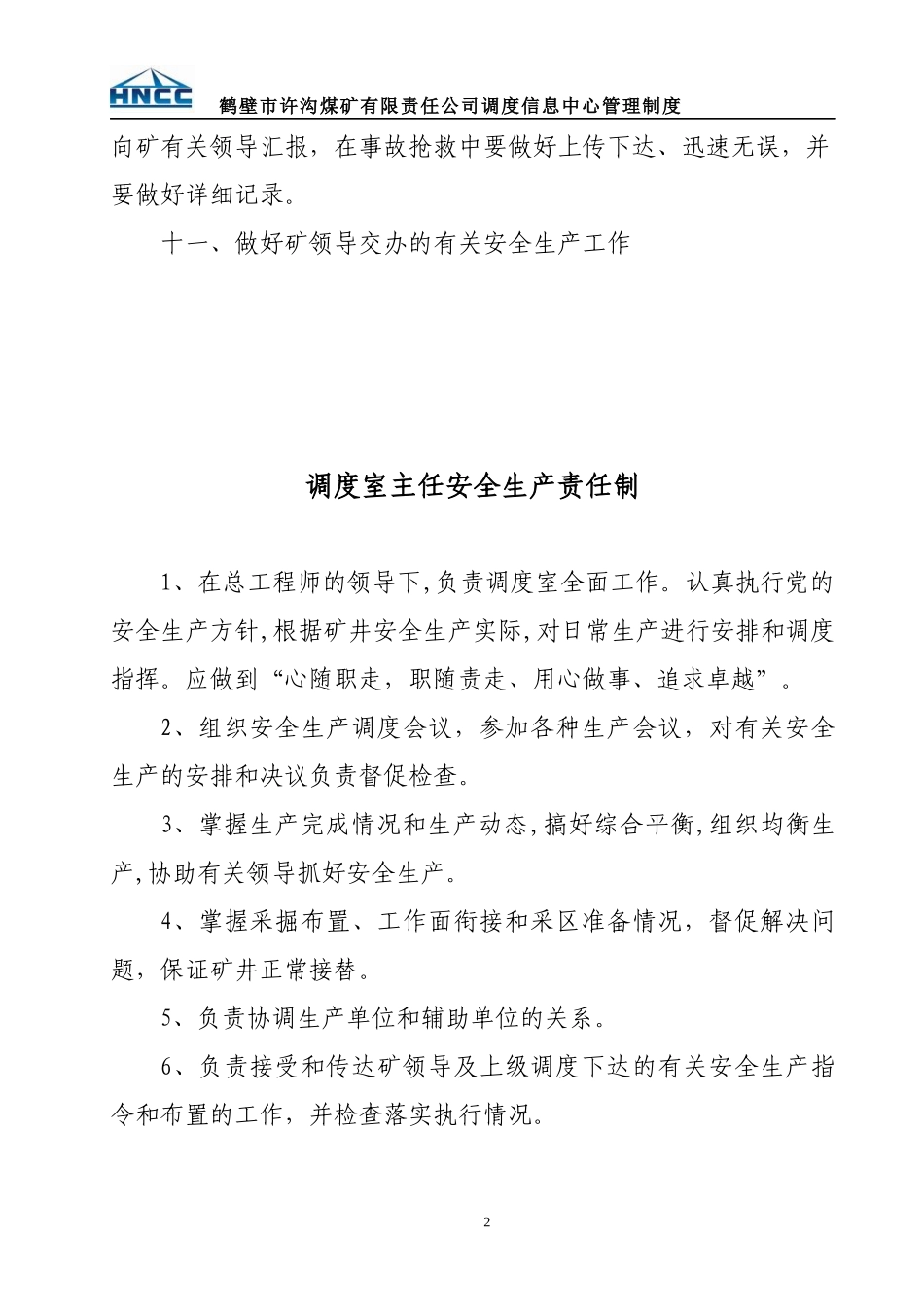 HNCC 鹤壁市许沟煤矿有限责任公司调度信息中心管理制度

向矿有关领导汇报，在事故抢救中要做好上传下达、迅速无误，并要做好详细记录。

十一、做好矿领导交办的有关安全生产工作

调度室主任安全生产责任制

1、在总工程师的领导下,负责调度室全面工作。认真执行党的安全生产方针,根据矿井安全生产实际,对日常生产进行安排和调度指挥。应做到“心随职走，职随责走、用心做事、追求卓越”。

2、组织安全生产调度会议，参加各种生产会议，对有关安全生产的安排和决议负责督促检查。

3、掌握生产完成情况和生产动态,搞好综合平衡,组织均衡生产,协助有关领导抓好安全生产。

4、掌握采掘布置、工作面衔接和采区准备情况，督促解决问题，保证矿井正常接替。

5、负责协调生产单位和辅助单位的关系。

6、负责接受和传达矿领导及上级调度下达的有关安全生产指令和布置的工作，并检查落实执行情况。

2